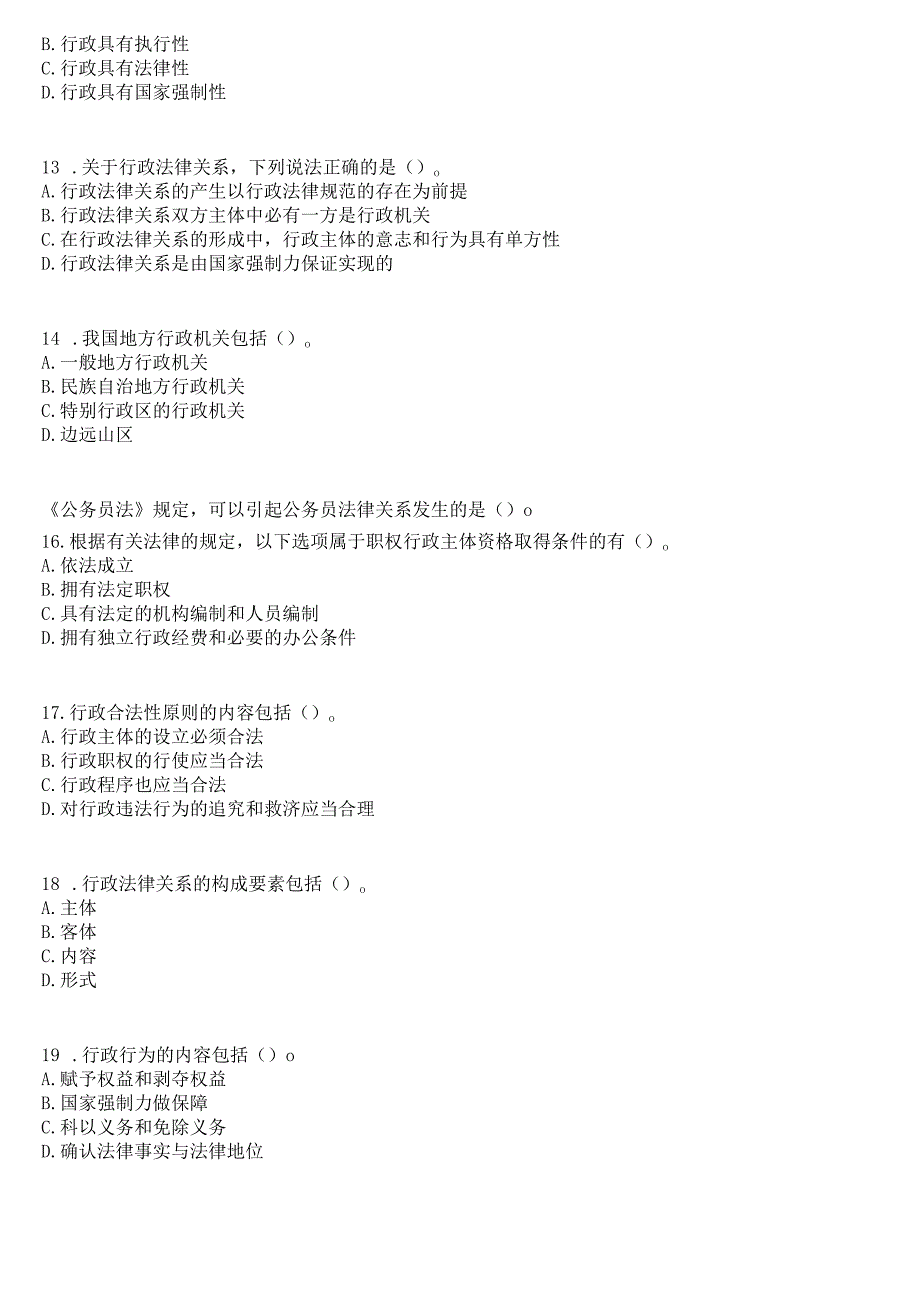 B. 行政具有执行性
C. 行政具有法律性
D. 行政具有国家强制性

13 . 关于行政法律关系，下列说法正确的是（）。
A. 行政法律关系的产生以行政法律规范的存在为前提
B. 行政法律关系双方主体中必有一方是行政机关
C. 在行政法律关系的形成中，行政主体的意志和行为具有单方性
D. 行政法律关系是由国家强制力保证实现的

14 . 我国地方行政机关包括（）。
A. 一般地方行政机关
B. 民族自治地方行政机关
C. 特别行政区的行政机关
D. 边远山区

《公务员法》规定，可以引起公务员法律关系发生的是（）o
16. 根据有关法律的规定，以下选项属于职权行政主体资格取得条件的有（）。
A. 依法成立
B. 拥有法定职权
C. 具有法定的机构编制和人员编制
D. 拥有独立行政经费和必要的办公条件

17. 行政合法性原则的内容包括（）。
A. 行政主体的设立必须合法
B. 行政职权的行使应当合法
C. 行政程序也应当合法
D. 对行政违法行为的追究和救济应当合理

18 . 行政法律关系的构成要素包括（）。
A. 主体
B. 客体
C. 内容
D. 形式

19 . 行政行为的内容包括（）o
A. 赋予权益和剥夺权益
B. 国家强制力做保障
C. 科以义务和免除义务
D. 确认法律事实与法律地位